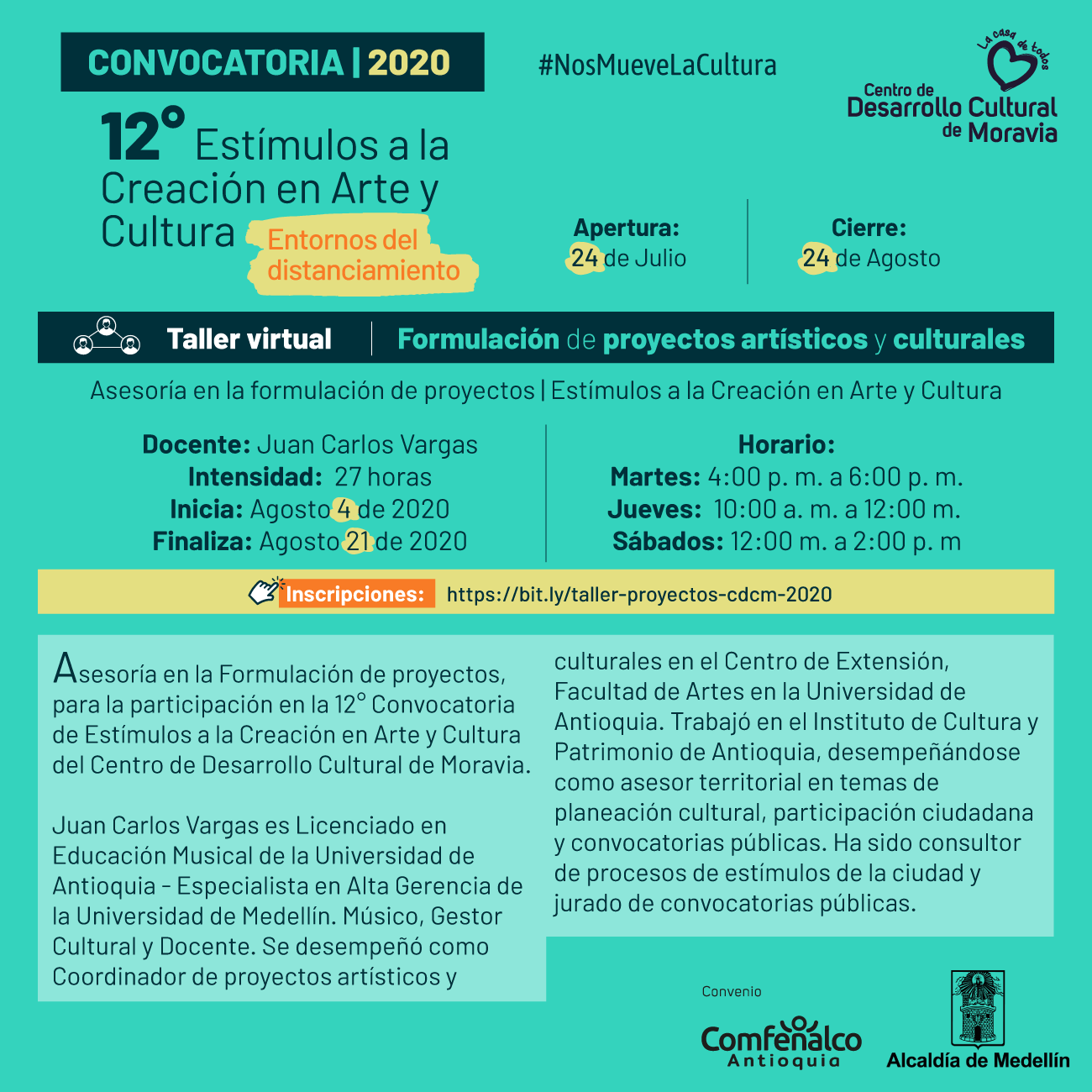 CONVOCATORIA | 2020

#NosMueveLaCultura

La casa de todos
Centro de Desarrollo Cultural de Moravia

12° Estímulos a la Creación en Arte y Cultura

Entornos del distanciamiento

Apertura:
24 de Julio

Cierre:
24 de Agosto

Taller virtual | Formulación de proyectos artísticos y culturales

Asesoría en la formulación de proyectos | Estímulos a la Creación en Arte y Cultura

Docente: Juan Carlos Vargas
Intensidad: 27 horas
Inicia: Agosto 4 de 2020
Finaliza: Agosto 21 de 2020

Horario:
Martes: 4:00 p. m. a 6:00 p. m.
Jueves: 10:00 a. m. a 12:00 m.
Sábados: 12:00 m. a 2:00 p. m

Inscripciones: https://bit.ly/taller-proyectos-cdcm-2020

Asesoría en la Formulación de proyectos, para la participación en la 12° Convocatoria de Estímulos a la Creación en Arte y Cultura del Centro de Desarrollo Cultural de Moravia.

Juan Carlos Vargas es Licenciado en Educación Musical de la Universidad de Antioquia - Especialista en Alta Gerencia de la Universidad de Medellín. Músico, Gestor Cultural y Docente. Se desempeñó como Coordinador de proyectos artísticos y culturales en el Centro de Extensión, Facultad de Artes en la Universidad de Antioquia. Trabajó en el Instituto de Cultura y Patrimonio de Antioquia, desempeñándose como asesor territorial en temas de planeación cultural, participación ciudadana y convocatorias públicas. Ha sido consultor de procesos de estímulos de la ciudad y jurado de convocatorias públicas.

Convenio

Comfenalco Antioquia

Alcaldía de Medellín